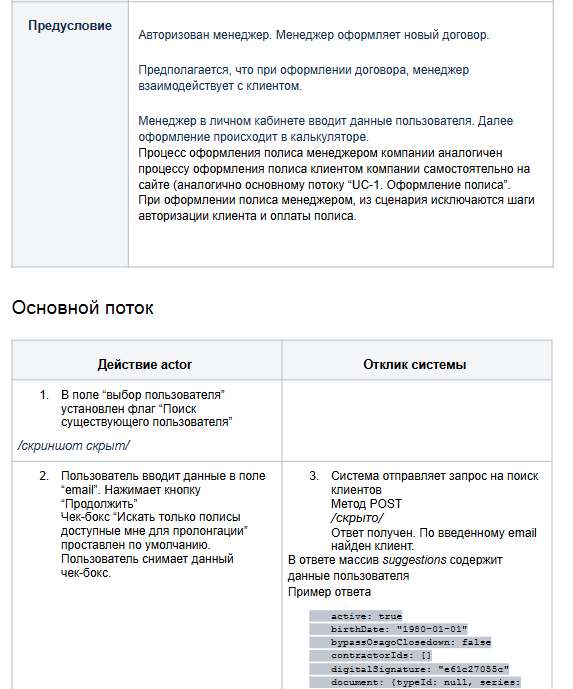 | Предусловие | Авторизован менеджер. Менеджер оформляет новый договор. Предполагается, что при оформлении договора, менеджер взаимодействует с клиентом. Менеджер в личном кабинете вводит данные пользователя. Далее оформление происходит в калькуляторе. Процесс оформления полиса менеджером компании аналогичен процессу оформления полиса клиентом компании самостоятельно на сайте (аналогично основному потоку “UC-1. Оформление полиса”. При оформлении полиса менеджером, из сценария исключаются шаги авторизации клиента и оплаты полиса. |
|---|---|

Основной поток

| Действие actor | Отклик системы |
|---|---|
| 1. В поле “выбор пользователя” установлен флаг “Поиск существующего пользователя” /скриншот скрыт/ | |
| 2. Пользователь вводит данные в поле “email”. Нажимает кнопку “Продолжить” Чек-бокс “Искать только полисы доступные мне для пролонгации” проставлен по умолчанию. Пользователь снимает данный чек-бокс. | 3. Система отправляет запрос на поиск клиентов Метод POST /скрыто/ Ответ получен. По введенному email найден клиент. В ответе массив suggestions содержит данные пользователя Пример ответа active: true birthDate: "1980-01-01" bypassOsagoClosedown: false contractorIds: [] digitalSignature: "e61c27055c" document: {typeId: null, series: |